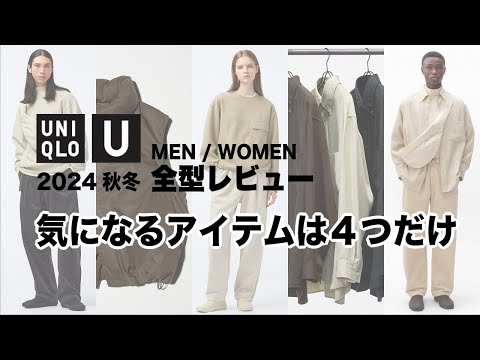 UNI QLO U

MEN / WOMEN

2024 秋冬 全型レビュー

気になるアイテムは４つだけ